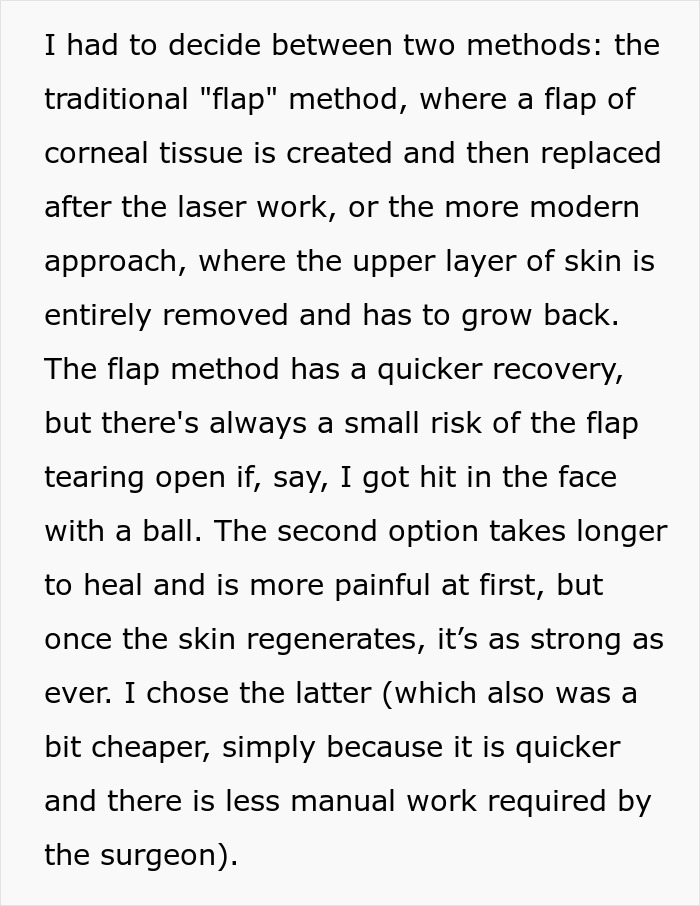 I had to decide between two methods: the traditional "flap" method, where a flap of corneal tissue is created and then replaced after the laser work, or the more modern approach, where the upper layer of skin is entirely removed and has to grow back. The flap method has a quicker recovery, but there's always a small risk of the flap tearing open if, say, I got hit in the face with a ball. The second option takes longer to heal and is more painful at first, but once the skin regenerates, it’s as strong as ever. I chose the latter (which also was a bit cheaper, simply because it is quicker and there is less manual work required by the surgeon).